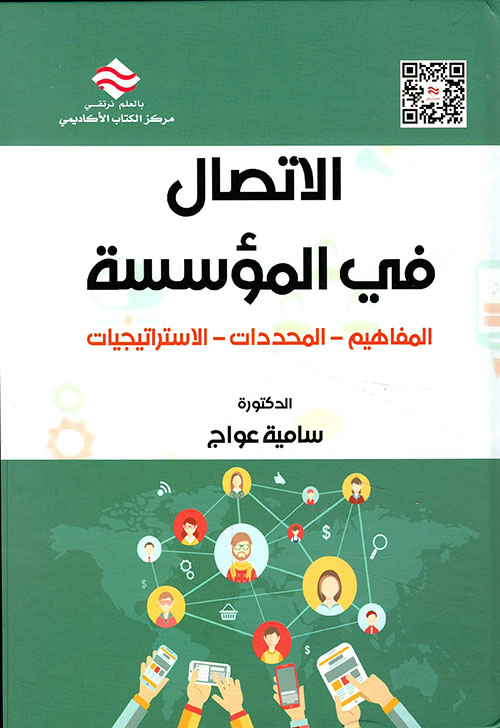 بالعلم نرتقي
مركز الكتاب الأكاديمي

الاتصال
في المؤسسة

المفاهيم - المحددات - الاستراتيجيات

الدكتورة
سامية عواج